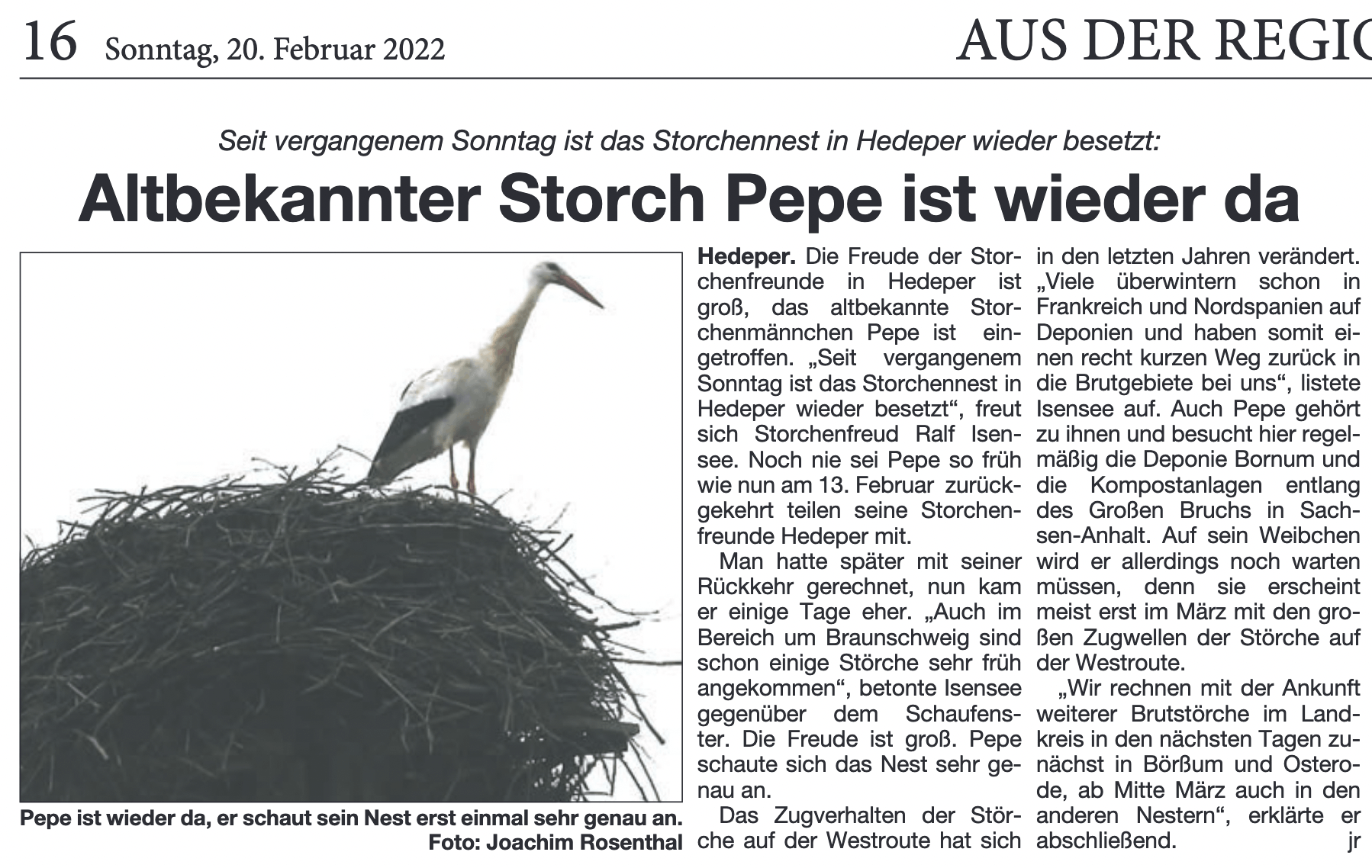 16 Sonntag, 20. Februar 2022

AUS DER REGIO

Seit vergangenem Sonntag ist das Storchennest in Hedeper wieder besetzt:

Altbekannter Storch Pepe ist wieder da

Pepe ist wieder da, er schaut sein Nest erst einmal sehr genau an.
Foto: Joachim Rosenthal

Hedeper. Die Freude der Storchenfreunde in Hedeper ist groß, das altbekannte Storchenmännchen Pepe ist eingetroffen. „Seit vergangenem Sonntag ist das Storchennest in Hedeper wieder besetzt“, freut sich Storchenfreud Ralf Isensee. Noch nie sei Pepe so früh wie nun am 13. Februar zurückgekehrt teilen seine Storchenfreunde Hedeper mit.

Man hatte später mit seiner Rückkehr gerechnet, nun kam er einige Tage eher. „Auch im Bereich um Braunschweig sind schon einige Störche sehr früh angekommen“, betonte Isensee gegenüber dem Schaufenster. Die Freude ist groß. Pepe schaute sich das Nest sehr genau an.

Das Zugverhalten der Störche auf der Westroute hat sich in den letzten Jahren verändert. „Viele überwintern schon in Frankreich und Nordspanien auf Deponien und haben somit einen recht kurzen Weg zurück in die Brutgebiete bei uns“, listete Isensee auf. Auch Pepe gehört zu ihnen und besucht hier regelmäßig die Deponie Bornum und die Kompostanlagen entlang des Großen Bruchs in Sachsen-Anhalt. Auf sein Weibchen wird er allerdings noch warten müssen, denn sie erscheint meist erst im März mit den großen Zugwellen der Störche auf der Westroute.

„Wir rechnen mit der Ankunft weiterer Brutstörche im Landkreis in den nächsten Tagen zunächst in Börßum und Osterode, ab Mitte März auch in den anderen Nestern“, erklärte er abschließend. jr